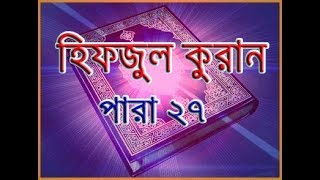 হিফজুল কুরান

পারা ২৭